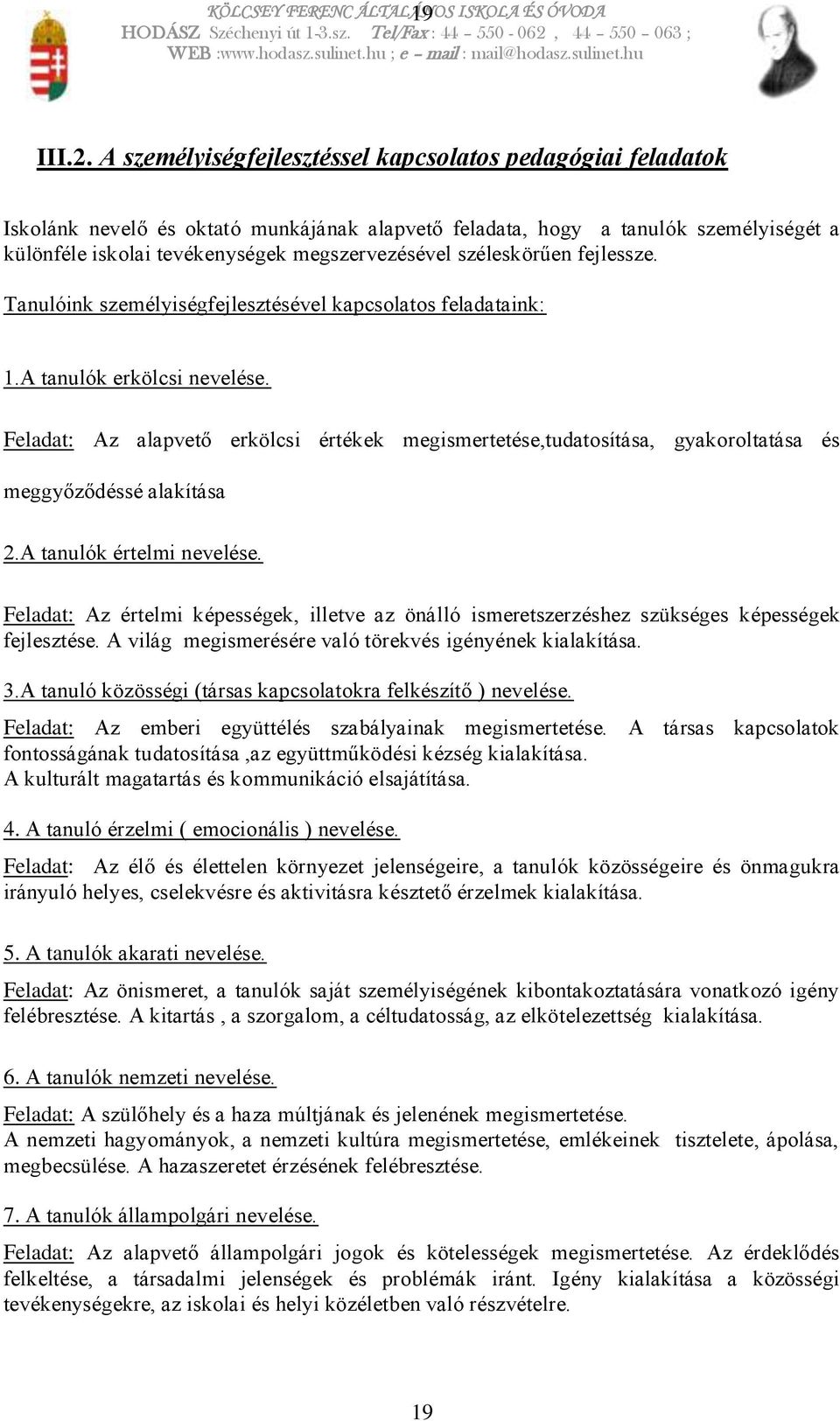 KÖLCSEY FERENC ÁLTALÁNOS ISKOLA ÉS ÓVODA
19
HODÁSZ Széchenyi út 1-3.sz. Tel/Fax : 44 – 550 - 062 , 44 – 550 – 063 ;
WEB :www.hodasz.sulinet.hu ; e – mail : mail@hodasz.sulinet.hu

III.2. A személyiségfejlesztéssel kapcsolatos pedagógiai feladatok

Iskolánk nevelő és oktató munkájának alapvető feladata, hogy a tanulók személyiségét a különféle iskolai tevékenységek megszervezésével széleskörűen fejlessze.

Tanulóink személyiségfejlesztésével kapcsolatos feladataink:

1.A tanulók erkölcsi nevelése.

Feladat: Az alapvető erkölcsi értékek megismertetése,tudatosítása, gyakoroltatása és meggyőződéssé alakítása

2.A tanulók értelmi nevelése.

Feladat: Az értelmi képességek, illetve az önálló ismeretszerzéshez szükséges képességek fejlesztése. A világ megismerésére való törekvés igényének kialakítása.

3.A tanuló közösségi (társas kapcsolatokra felkészítő ) nevelése.

Feladat: Az emberi együttélés szabályainak megismertetése. A társas kapcsolatok fontosságának tudatosítása ,az együttműködési kézség kialakítása.
A kulturált magatartás és kommunikáció elsajátítása.

4. A tanuló érzelmi ( emocionális ) nevelése.

Feladat: Az élő és élettelen környezet jelenségeire, a tanulók közösségeire és önmagukra irányuló helyes, cselekvésre és aktivitásra késztető érzelmek kialakítása.

5. A tanulók akarati nevelése.

Feladat: Az önismeret, a tanulók saját személyiségének kibontakoztatására vonatkozó igény felébresztése. A kitartás , a szorgalom, a céltudatosság, az elkötelezettség kialakítása.

6. A tanulók nemzeti nevelése.

Feladat: A szülőhely és a haza múltjának és jelenének megismertetése.
A nemzeti hagyományok, a nemzeti kultúra megismertetése, emlékeinek tisztelete, ápolása, megbecsülése. A hazaszeretet érzésének felébresztése.

7. A tanulók állampolgári nevelése.

Feladat: Az alapvető állampolgári jogok és kötelességek megismertetése. Az érdeklődés felkeltése, a társadalmi jelenségek és problémák iránt. Igény kialakítása a közösségi tevékenységekre, az iskolai és helyi közéletben való részvételre.

19